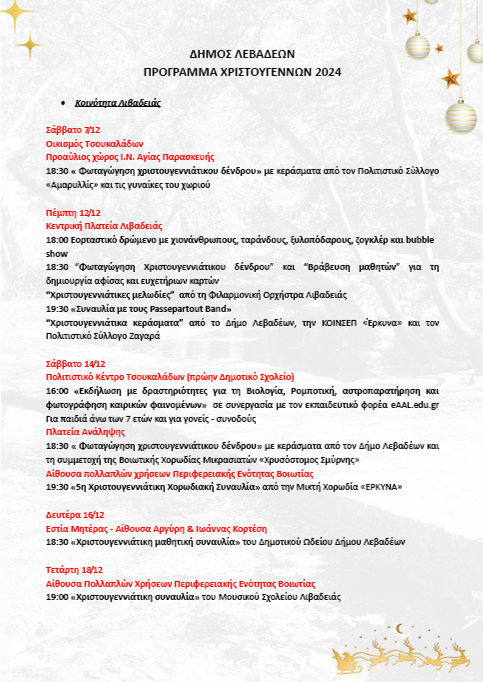 ΔΗΜΟΣ ΛΕΒΑΔΕΩΝ
ΠΡΟΓΡΑΜΜΑ ΧΡΙΣΤΟΥΓΕΝΝΩΝ 2024

• Κοινότητα Λιβαδειάς

Σάββατο 7/12
Οικισμός Τσουκαλάδων
Προαύλιος χώρος Ι.Ν. Αγίας Παρασκευής
18:30 « Φωταγώγηση χριστουγεννιάτικου δένδρου» με κεράσματα από τον Πολιτιστικό Σύλλογο «Αμαρυλλίς» και τις γυναίκες του χωριού

Πέμπτη 12/12
Κεντρική Πλατεία Λιβαδειάς
18:00 Εορταστικό δρώμενο με χιονάνθρωπους, ταράνδους, ξυλοπόδαρους, ζογκλέρ και bubble show
18:30 "Φωταγώγηση Χριστουγεννιάτικου δένδρου" και "Βράβευση μαθητών" για τη δημιουργία αφίσας και ευχετήριων καρτών
"Χριστουγεννιάτικες μελωδίες" από τη Φιλαρμονική Ορχήστρα Λιβαδειάς
19:30 «Συναυλία με τους Passepartout Band»
"Χριστουγεννιάτικα κεράσματα" από το Δήμο Λεβαδέων, την ΚΟΙΝΣΕΠ «Έρκυνα» και τον Πολιτιστικό Σύλλογο Ζαγαρά

Σάββατο 14/12
Πολιτιστικό Κέντρο Τσουκαλάδων (πρώην Δημοτικό Σχολείο)
16:00 «Εκδήλωση με δραστηριότητες για τη Βιολογία, Ρομποτική, αστροπαρατήρηση και φωτογράφηση καιρικών φαινομένων» σε συνεργασία με τον εκπαιδευτικό φορέα eAAL.edu.gr Για παιδιά άνω των 7 ετών και για γονείς - συνοδούς
Πλατεία Ανάληψης
18:30 « Φωταγώγηση χριστουγεννιάτικου δένδρου» με κεράσματα από τον Δήμο Λεβαδέων και τη συμμετοχή της Βοιωτικής Χορωδίας Μικρασιατών «Χρυσόστομος Σμύρνης»
Αίθουσα πολλαπλών χρήσεων Περιφερειακής Ενότητας Βοιωτίας
19:30 «5η Χριστουγεννιάτικη Χορωδιακή Συναυλία» από την Μικτή Χορωδία «ΕΡΚΥΝΑ»

Δευτέρα 16/12
Εστία Μητέρας - Αίθουσα Αργύρη & Ιωάννας Κορτέση
18:30 «Χριστουγεννιάτικη μαθητική συναυλία» του Δημοτικού Ωδείου Δήμου Λεβαδέων

Τετάρτη 18/12
Αίθουσα Πολλαπλών Χρήσεων Περιφερειακής Ενότητας Βοιωτίας
19:00 «Χριστουγεννιάτικη συναυλία» του Μουσικού Σχολείου Λιβαδειάς